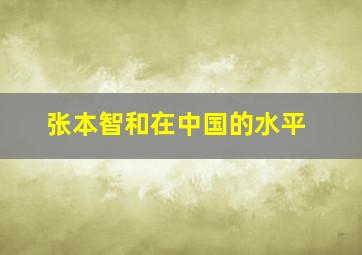 张本智和在中国的水平